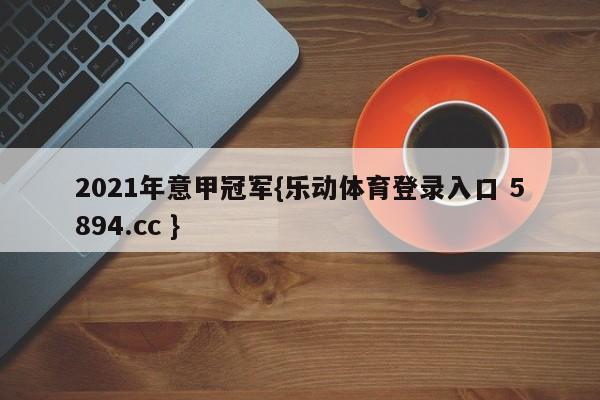 2021年意甲冠军{乐动体育登录入口 5894.cc }